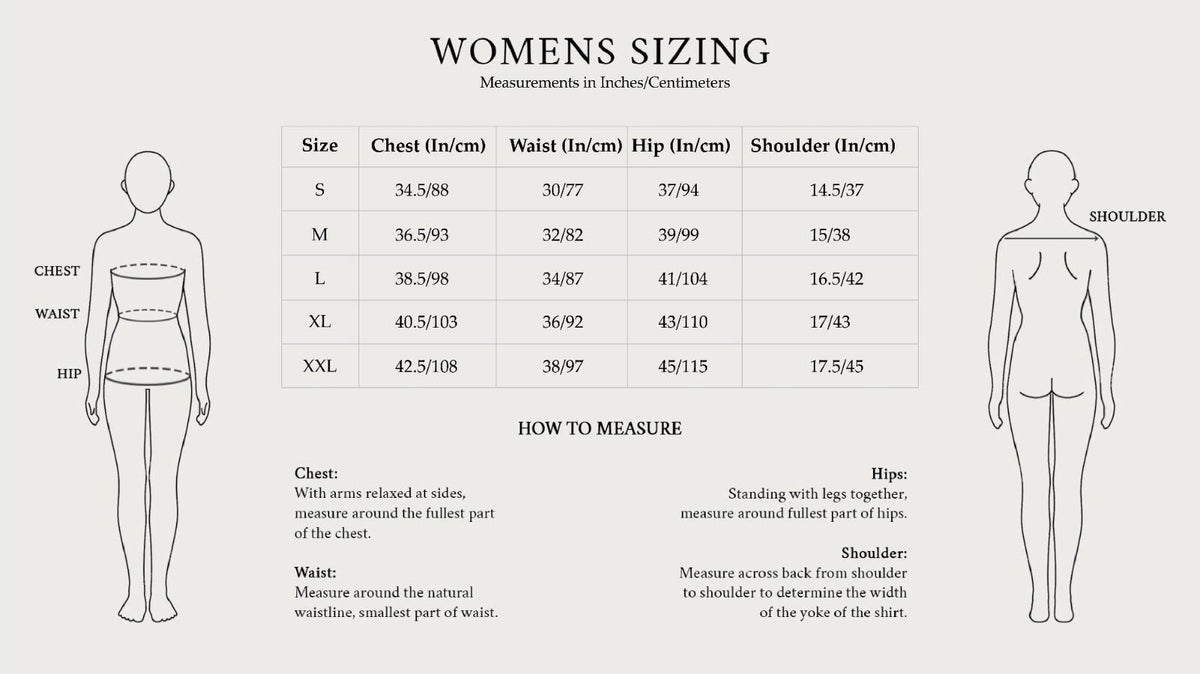 WOMENS SIZING
Measurements in Inches/Centimeters

CHEST
WAIST
HIP

| Size | Chest (In/cm) | Waist (In/cm) | Hip (In/cm) | Shoulder (In/cm) |
|---|---|---|---|---|
| S | 34.5/88 | 30/77 | 37/94 | 14.5/37 |
| M | 36.5/93 | 32/82 | 39/99 | 15/38 |
| L | 38.5/98 | 34/87 | 41/104 | 16.5/42 |
| XL | 40.5/103 | 36/92 | 43/110 | 17/43 |
| XXL | 42.5/108 | 38/97 | 45/115 | 17.5/45 |

SHOULDER

HOW TO MEASURE

Chest:
With arms relaxed at sides, measure around the fullest part of the chest.

Waist:
Measure around the natural waistline, smallest part of waist.

Hips:
Standing with legs together, measure around fullest part of hips.

Shoulder:
Measure across back from shoulder to shoulder to determine the width of the yoke of the shirt.